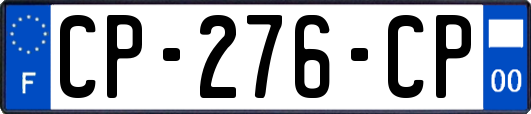 F
CP-276-CP
00